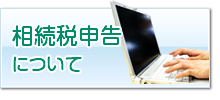 相続税申告
について